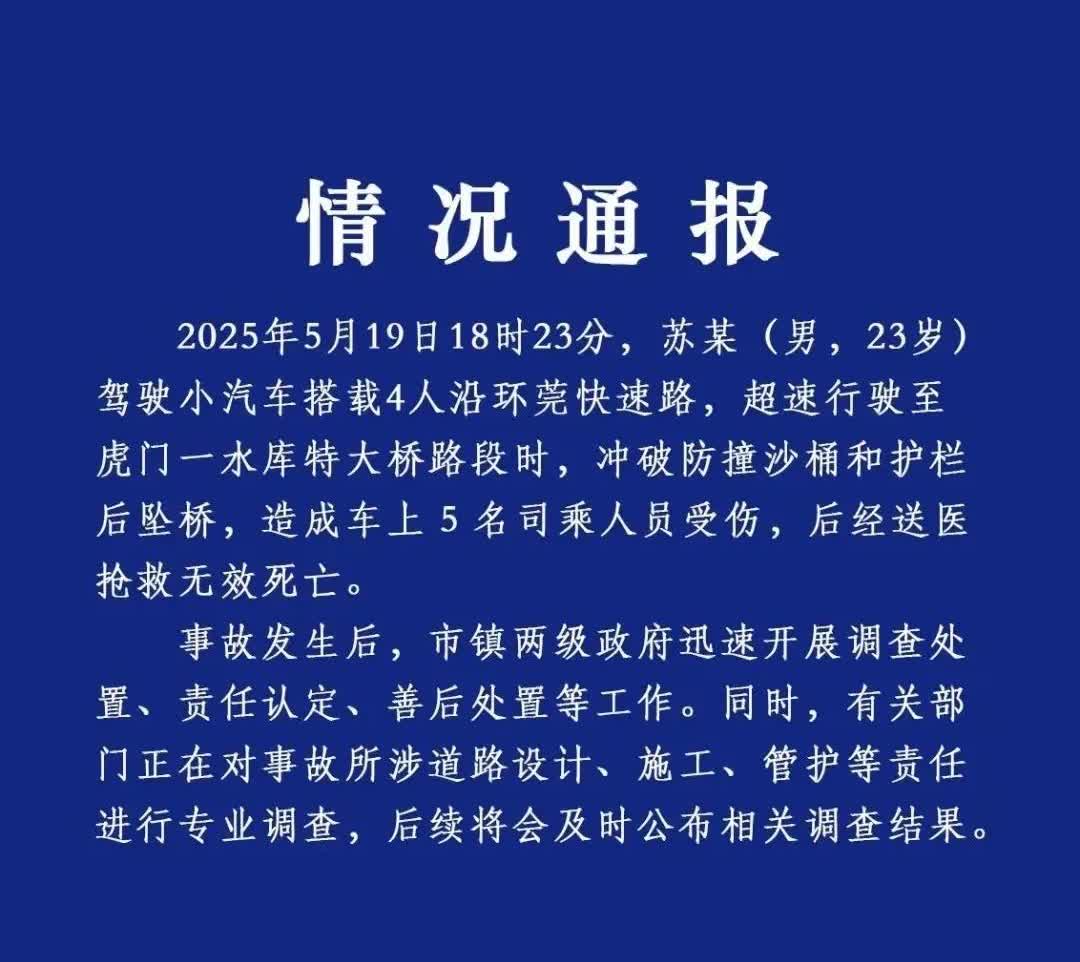 情况通报

2025年5月19日18时23分，苏某（男，23岁）驾驶小汽车搭载4人沿环莞快速路，超速行驶至虎门一水库特大桥路段时，冲破防撞沙桶和护栏后坠桥，造成车上 5 名司乘人员受伤，后经送医抢救无效死亡。

事故发生后，市镇两级政府迅速开展调查处置、责任认定、善后处置等工作。同时，有关部门正在对事故所涉道路设计、施工、管护等责任进行专业调查，后续将会及时公布相关调查结果。